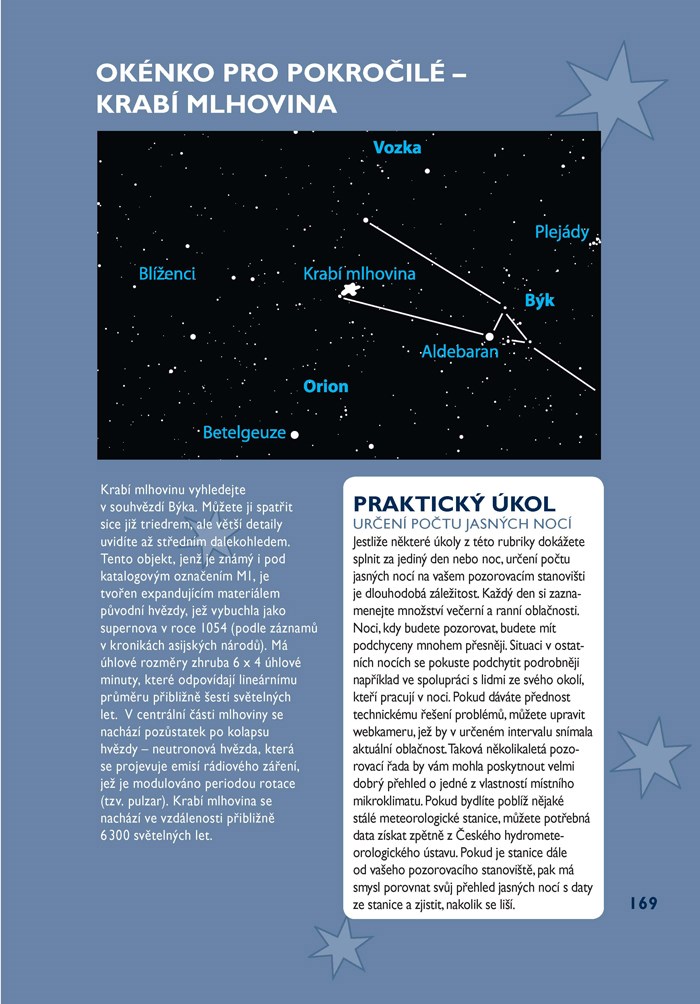 OKÉNKO PRO POKROČILÉ – KRABÍ MLHOVINA

Vozka

Plejády

Blíženci

Krabí mlhovina

Býk

Aldebaran

Orion

Betelgeuze

Krabí mlhovinu vyhledejte v souhvězdí Býka. Můžete ji spatřit sice již triedrem, ale větší detaily uvidíte až středním dalekohledem. Tento objekt, jenž je známý i pod katalogovým označením M1, je tvořen expandujícím materiálem původní hvězdy, jež vybuchla jako supernova v roce 1054 (podle záznamů v kronikách asijských národů). Má úhlové rozměry zhruba 6 x 4 úhlové minuty, které odpovídají lineárnímu průměru přibližně šesti světelných let. V centrální části mlhoviny se nachází pozůstatek po kolapsu hvězdy – neutronová hvězda, která se projevuje emisí rádiového záření, jež je modulováno periodou rotace (tzv. pulzar). Krabí mlhovina se nachází ve vzdálenosti přibližně 6300 světelných let.

PRAKTICKÝ ÚKOL
URČENÍ POČTU JASNÝCH NOCÍ
Jestliže některé úkoly z této rubriky dokážete splnit za jediný den nebo noc, určení počtu jasných nocí na vašem pozorovacím stanovišti je dlouhodobá záležitost. Každý den si zaznamenejte množství večerní a ranní oblačnosti. Noci, kdy budete pozorovat, budete mít podchyceny mnohem přesněji. Situaci v ostatních nocích se pokuste podchytit podrobněji například ve spolupráci s lidmi ze svého okolí, kteří pracují v noci. Pokud dáváte přednost technickému řešení problémů, můžete upravit webkameru, jež by v určeném intervalu snímala aktuální oblačnost. Taková několikaletá pozorovací řada by vám mohla poskytnout velmi dobrý přehled o jedné z vlastností místního mikroklimatu. Pokud bydlíte poblíž nějaké stálé meteorologické stanice, můžete potřebná data získat zpětně z Českého hydrometeorologického ústavu. Pokud je stanice dále od vašeho pozorovacího stanoviště, pak má smysl porovnat svůj přehled jasných nocí s daty ze stanice a zjistit, nakolik se liší.

169